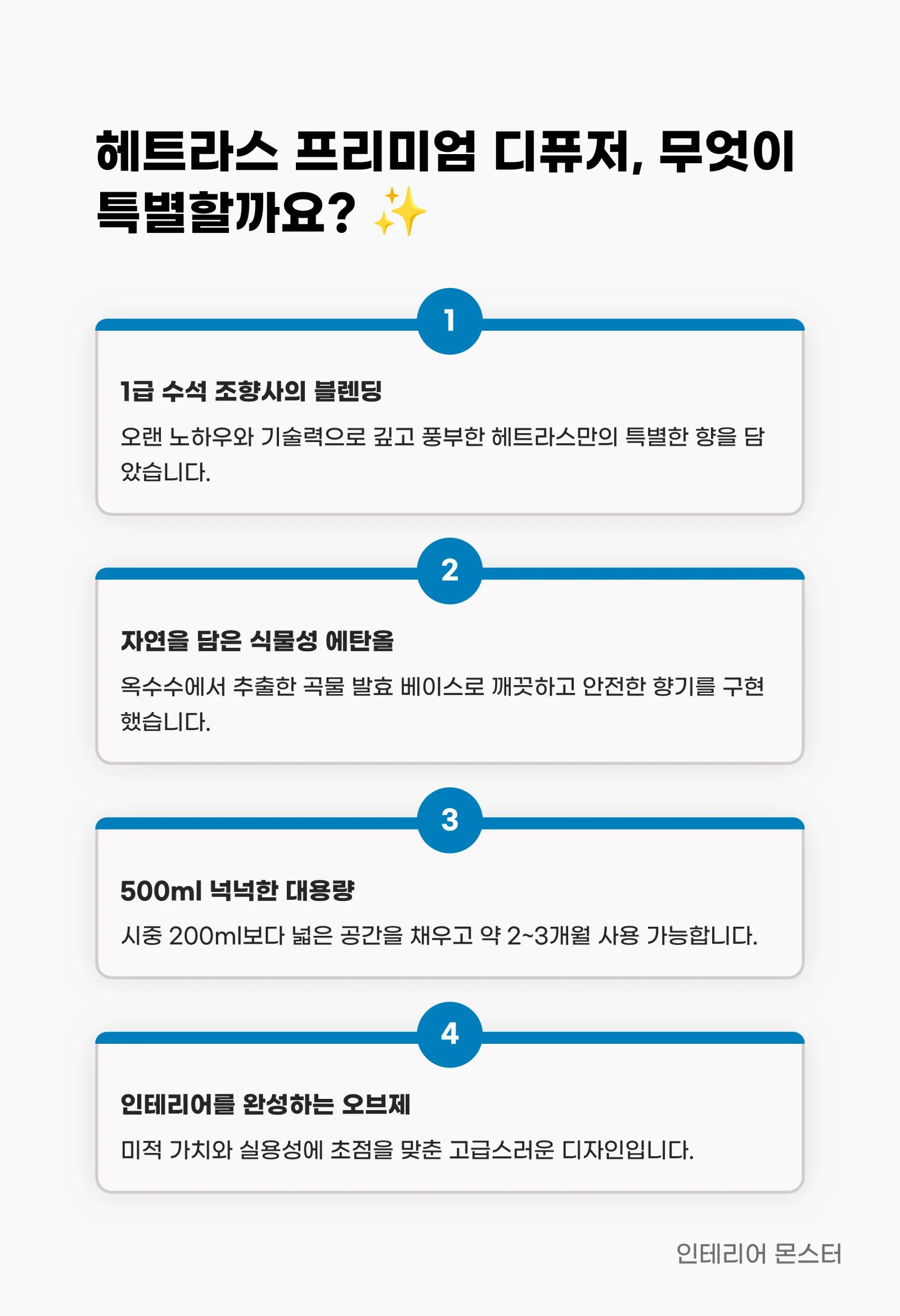 헤트라스 프리미엄 디퓨저, 무엇이 특별할까요? ✨

1

1급 수석 조향사의 블렌딩

오랜 노하우와 기술력으로 깊고 풍부한 헤트라스만의 특별한 향을 담았습니다.

2

자연을 담은 식물성 에탄올

옥수수에서 추출한 곡물 발효 베이스로 깨끗하고 안전한 향기를 구현했습니다.

3

500ml 넉넉한 대용량

시중 200ml보다 넓은 공간을 채우고 약 2~3개월 사용 가능합니다.

4

인테리어를 완성하는 오브제

미적 가치와 실용성에 초점을 맞춘 고급스러운 디자인입니다.

인테리어 몬스터